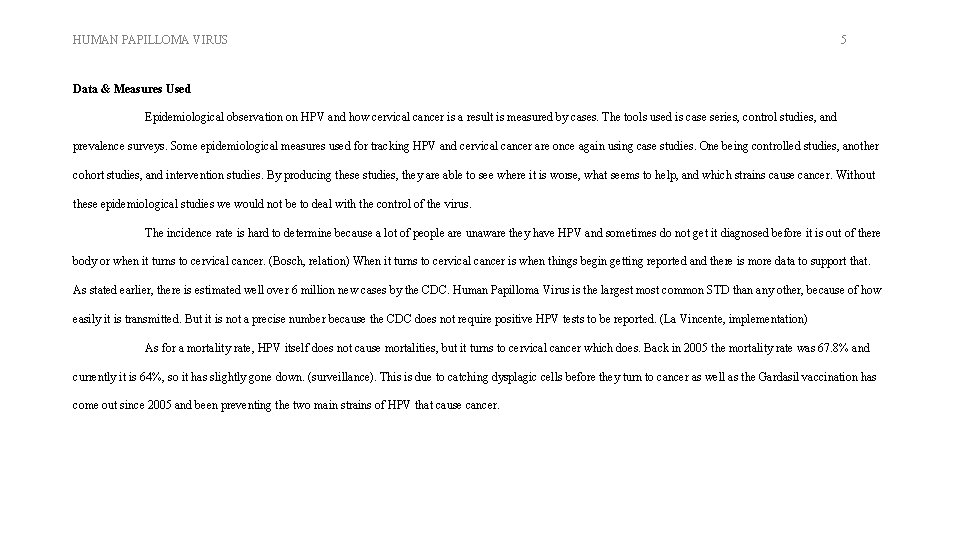 HUMAN PAPILLOMA VIRUS 5

Data & Measures Used

Epidemiological observation on HPV and how cervical cancer is a result is measured by cases. The tools used is case series, control studies, and prevalence surveys. Some epidemiological measures used for tracking HPV and cervical cancer are once again using case studies. One being controlled studies, another cohort studies, and intervention studies. By producing these studies, they are able to see where it is worse, what seems to help, and which strains cause cancer. Without these epidemiological studies we would not be to deal with the control of the virus.

The incidence rate is hard to determine because a lot of people are unaware they have HPV and sometimes do not get it diagnosed before it is out of there body or when it turns to cervical cancer. (Bosch, relation) When it turns to cervical cancer is when things begin getting reported and there is more data to support that. As stated earlier, there is estimated well over 6 million new cases by the CDC. Human Papilloma Virus is the largest most common STD than any other, because of how easily it is transmitted. But it is not a precise number because the CDC does not require positive HPV tests to be reported. (La Vincente, implementation)

As for a mortality rate, HPV itself does not cause mortalities, but it turns to cervical cancer which does. Back in 2005 the mortality rate was 67.8% and currently it is 64%, so it has slightly gone down. (surveillance). This is due to catching dysplagic cells before they turn to cancer as well as the Gardasil vaccination has come out since 2005 and been preventing the two main strains of HPV that cause cancer.